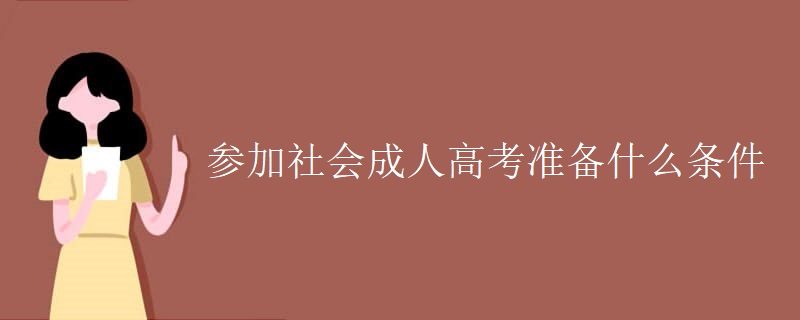 参加社会成人高考准备什么条件